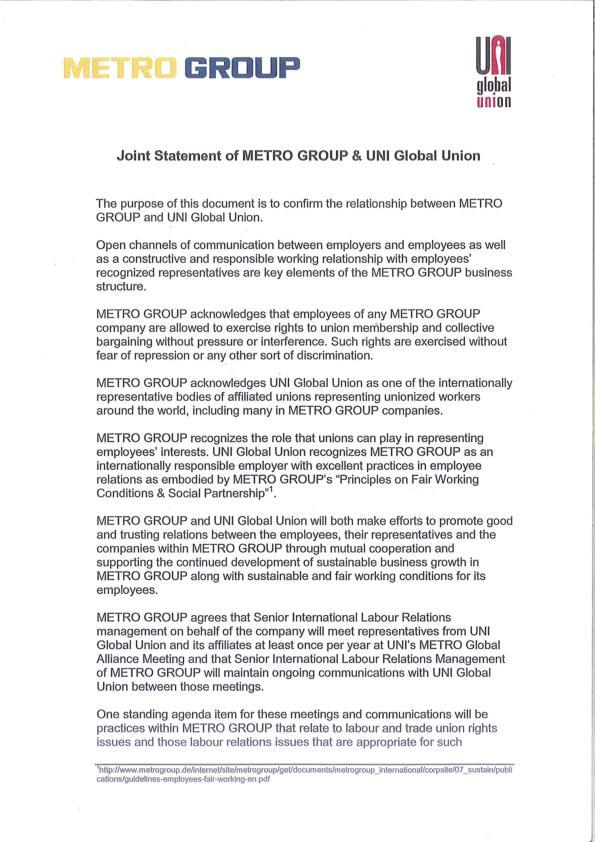 METRO GROUP

UNI global union

Joint Statement of METRO GROUP & UNI Global Union

The purpose of this document is to confirm the relationship between METRO GROUP and UNI Global Union.

Open channels of communication between employers and employees as well as a constructive and responsible working relationship with employees' recognized representatives are key elements of the METRO GROUP business structure.

METRO GROUP acknowledges that employees of any METRO GROUP company are allowed to exercise rights to union membership and collective bargaining without pressure or interference. Such rights are exercised without fear of repression or any other sort of discrimination.

METRO GROUP acknowledges UNI Global Union as one of the internationally representative bodies of affiliated unions representing unionized workers around the world, including many in METRO GROUP companies.

METRO GROUP recognizes the role that unions can play in representing employees' interests. UNI Global Union recognizes METRO GROUP as an internationally responsible employer with excellent practices in employee relations as embodied by METRO GROUP's "Principles on Fair Working Conditions & Social Partnership"$^1$.

METRO GROUP and UNI Global Union will both make efforts to promote good and trusting relations between the employees, their representatives and the companies within METRO GROUP through mutual cooperation and supporting the continued development of sustainable business growth in METRO GROUP along with sustainable and fair working conditions for its employees.

METRO GROUP agrees that Senior International Labour Relations management on behalf of the company will meet representatives from UNI Global Union and its affiliates at least once per year at UNI's METRO Global Alliance Meeting and that Senior International Labour Relations Management of METRO GROUP will maintain ongoing communications with UNI Global Union between those meetings.

One standing agenda item for these meetings and communications will be practices within METRO GROUP that relate to labour and trade union rights issues and those labour relations issues that are appropriate for such

$^1$http://www.metrogroup.de/internet/site/metrogroup/get/documents/metrogroup_international/corpsite/07_sustain/publications/guidelines-employees-fair-working-en.pdf